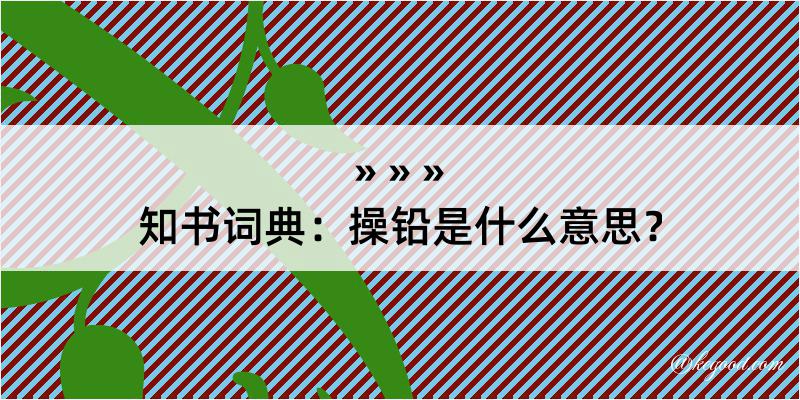 » » »
知书词典：操铅是什么意思？

@kegood.com